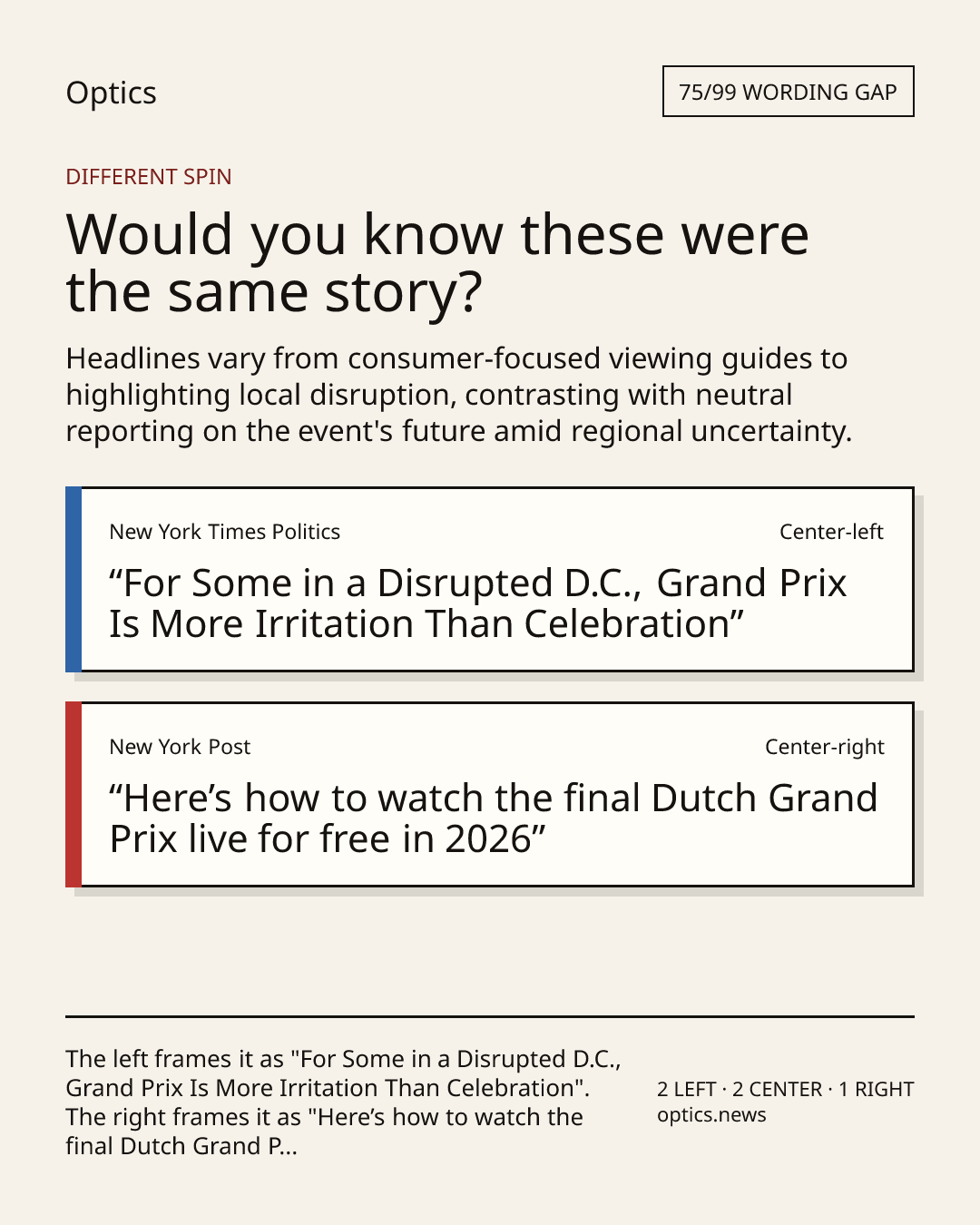 Optics

75/99 WORDING GAP

DIFFERENT SPIN

Would you know these were the same story?

Headlines vary from consumer-focused viewing guides to highlighting local disruption, contrasting with neutral reporting on the event's future amid regional uncertainty.

New York Times Politics

Center-left

"For Some in a Disrupted D.C., Grand Prix Is More Irritation Than Celebration"

New York Post

Center-right

"Here's how to watch the final Dutch Grand Prix live for free in 2026"

The left frames it as "For Some in a Disrupted D.C., Grand Prix Is More Irritation Than Celebration". The right frames it as "Here's how to watch the final Dutch Grand P...

2 LEFT · 2 CENTER · 1 RIGHT
optics.news